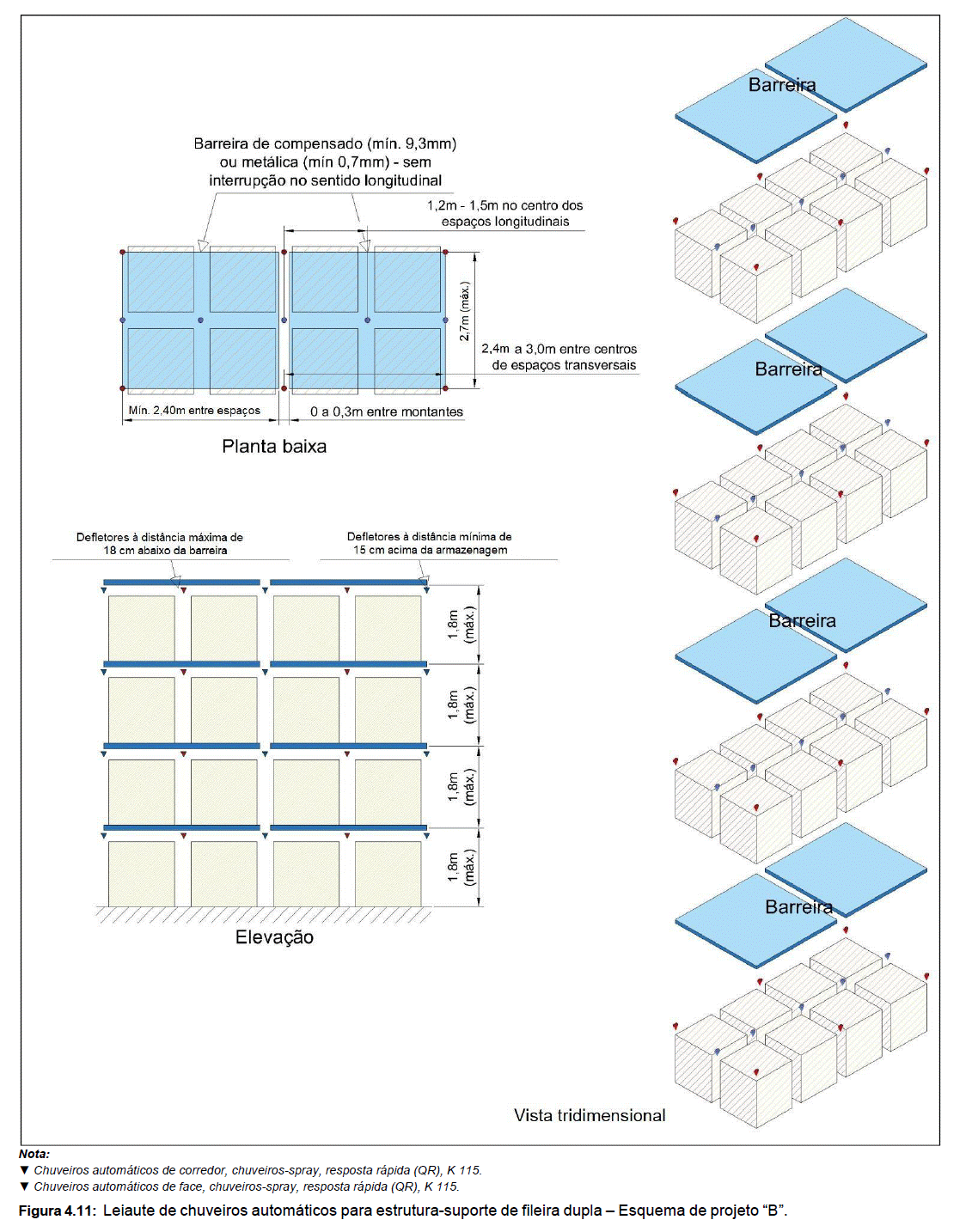 Barreira de compensado (mín. 9,3mm) ou metálica (mín 0,7mm) - sem interrupção no sentido longitudinal

1,2m - 1,5m no centro dos espaços longitudinais

2,7m (máx.)

2,4m a 3,0m entre centros de espaços transversais

Mín. 2,40m entre espaços

0 a 0,3m entre montantes

Planta baixa

Defletores à distância máxima de 18 cm abaixo da barreira

Defletores à distância mínima de 15 cm acima da armazenagem

1,8m (máx.)

1,8m (máx.)

1,8m (máx.)

1,8m (máx.)

Elevação

Barreira

Barreira

Barreira

Barreira

Vista tridimensional

Nota:
▼ Chuveiros automáticos de corredor, chuveiros-spray, resposta rápida (QR), K 115.
▼ Chuveiros automáticos de face, chuveiros-spray, resposta rápida (QR), K 115.

Figura 4.11: Leiaute de chuveiros automáticos para estrutura-suporte de fileira dupla – Esquema de projeto “B”.